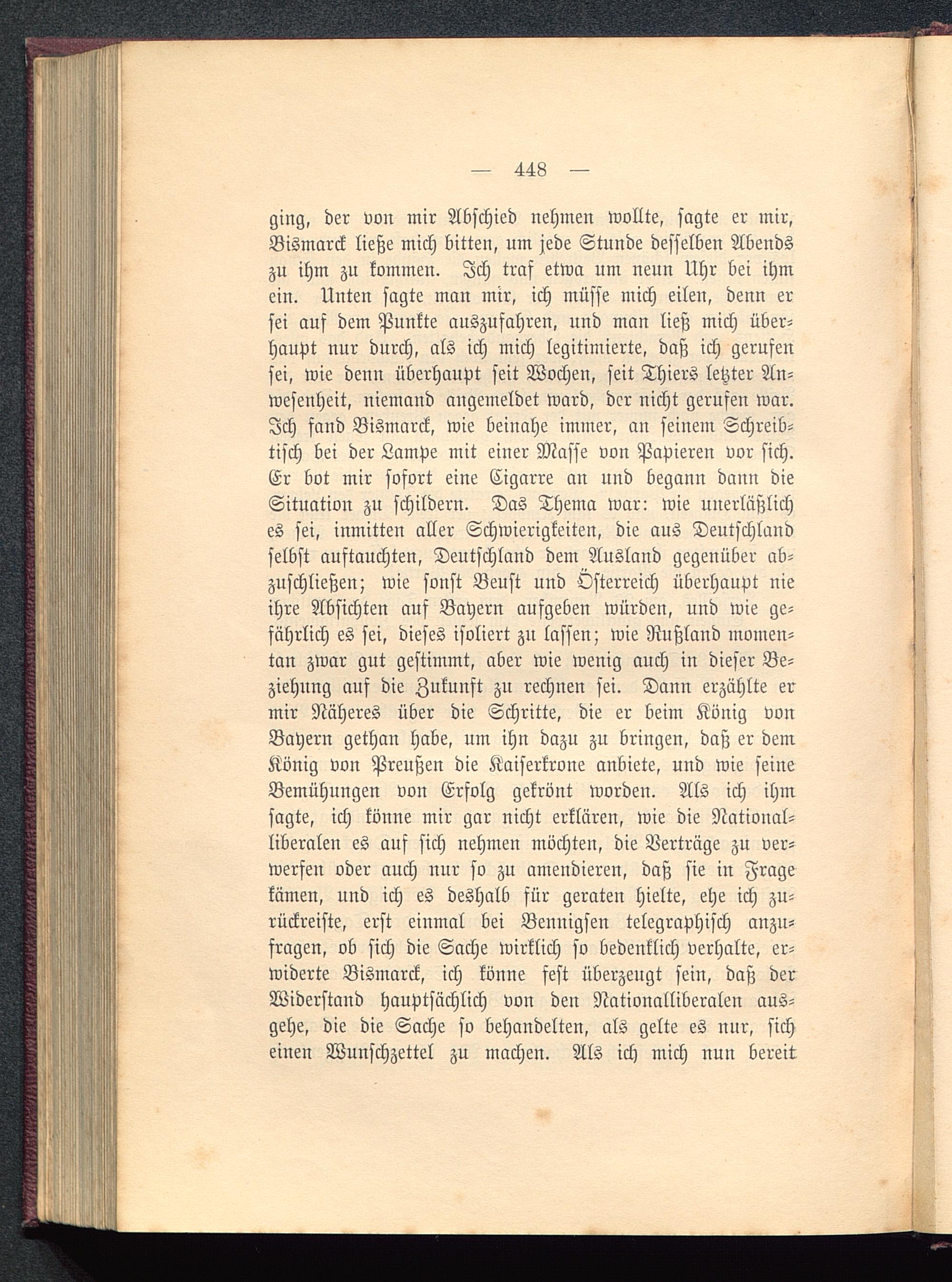 — 448 —

ging, der von mir Abschied nehmen wollte, sagte er mir, Bismarck ließe mich bitten, um jede Stunde desselben Abends zu ihm zu kommen. Ich traf etwa um neun Uhr bei ihm ein. Unten sagte man mir, ich müsse mich eilen, denn er sei auf dem Punkte auszufahren, und man ließ mich überhaupt nur durch, als ich mich legitimierte, daß ich gerufen sei, wie denn überhaupt seit Wochen, seit Thiers letzter Anwesenheit, niemand angemeldet ward, der nicht gerufen war. Ich fand Bismarck, wie beinahe immer, an seinem Schreibtisch bei der Lampe mit einer Masse von Papieren vor sich. Er bot mir sofort eine Cigarre an und begann dann die Situation zu schildern. Das Thema war: wie unerläßlich es sei, inmitten aller Schwierigkeiten, die aus Deutschland selbst auftauchten, Deutschland dem Ausland gegenüber abzuschließen; wie sonst Beust und Österreich überhaupt nie ihre Absichten auf Bayern aufgeben würden, und wie gefährlich es sei, dieses isoliert zu lassen; wie Rußland momentan zwar gut gestimmt, aber wie wenig auch in dieser Beziehung auf die Zukunft zu rechnen sei. Dann erzählte er mir Näheres über die Schritte, die er beim König von Bayern gethan habe, um ihn dazu zu bringen, daß er dem König von Preußen die Kaiserkrone anbiete, und wie seine Bemühungen von Erfolg gekrönt worden. Als ich ihm sagte, ich könne mir gar nicht erklären, wie die Nationalliberalen es auf sich nehmen möchten, die Verträge zu verwerfen oder auch nur so zu amendieren, daß sie in Frage kämen, und ich es deshalb für geraten hielte, ehe ich zurückreiste, erst einmal bei Bennigsen telegraphisch anzufragen, ob sich die Sache wirklich so bedenklich verhalte, erwiderte Bismarck, ich könne fest überzeugt sein, daß der Widerstand hauptsächlich von den Nationalliberalen ausgehe, die die Sache so behandelten, als gelte es nur, sich einen Wunschzettel zu machen. Als ich mich nun bereit